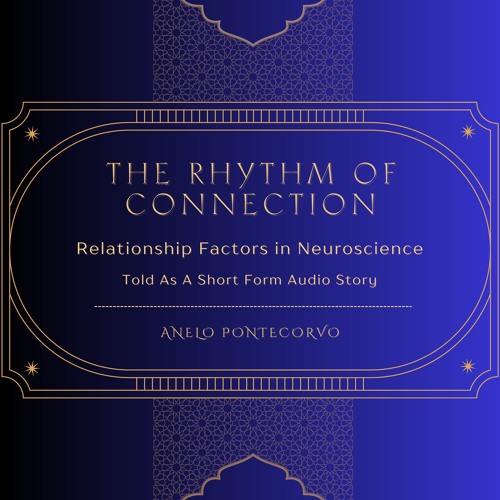 THE RHYTHM OF CONNECTION

Relationship Factors in Neuroscience

Told As A Short Form Audio Story

ANELO PONTECORVO